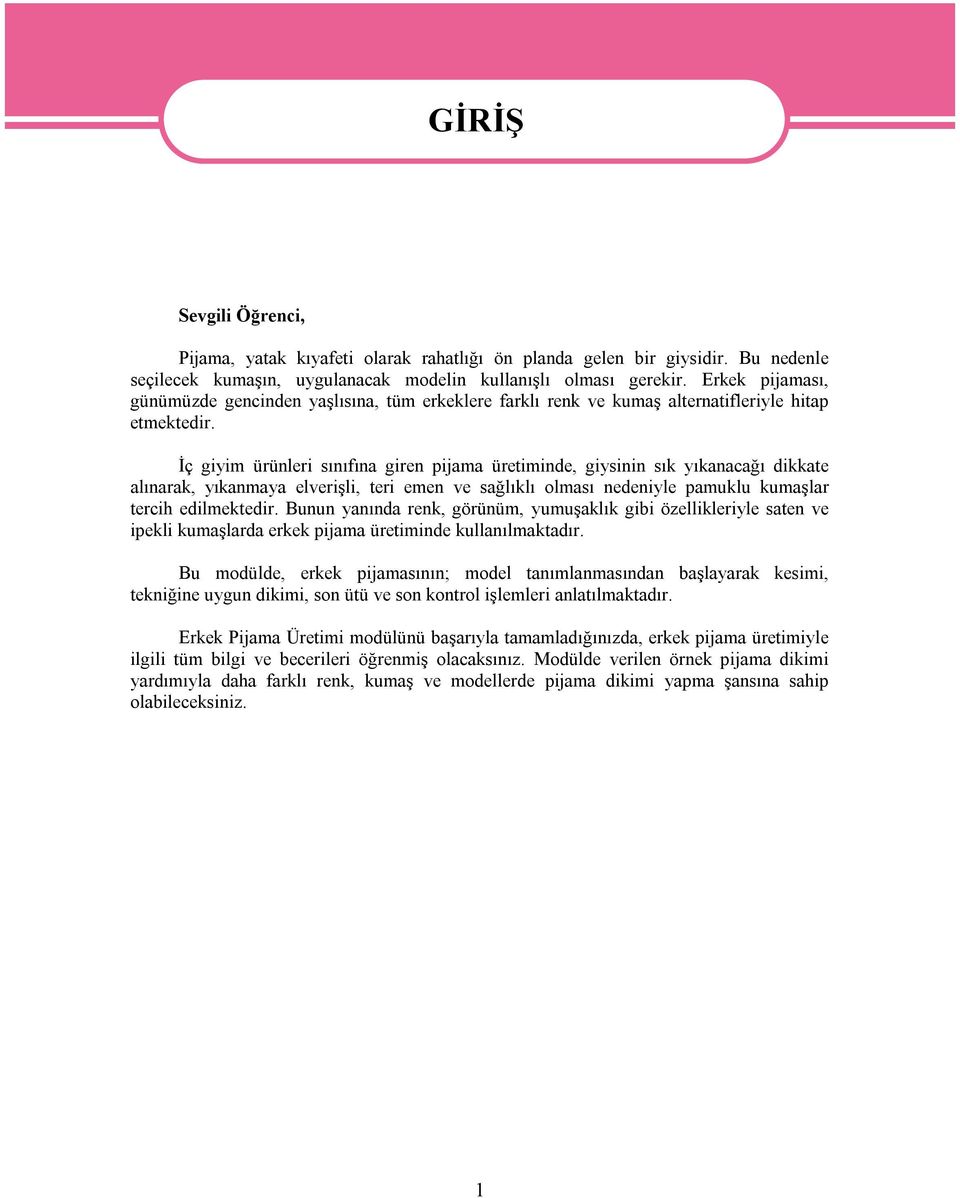 GİRİŞ

Sevgili Öğrenci,

Pijama, yatak kıyafeti olarak rahatlığı ön planda gelen bir giysidir. Bu nedenle seçilecek kumaşın, uygulanacak modelin kullanışlı olması gerekir. Erkek pijaması, günümüzde gencinden yaşlısına, tüm erkeklere farklı renk ve kumaş alternatifleriyle hitap etmektedir.

İç giyim ürünleri sınıfına giren pijama üretiminde, giysinin sık yıkanacağı dikkate alınarak, yıkanmaya elverişli, teri emen ve sağlıklı olması nedeniyle pamuklu kumaşlar tercih edilmektedir. Bunun yanında renk, görünüm, yumuşaklık gibi özellikleriyle saten ve ipekli kumaşlarda erkek pijama üretiminde kullanılmaktadır.

Bu modülde, erkek pijamasının; model tanımlanmasından başlayarak kesimi, tekniğine uygun dikimi, son ütü ve son kontrol işlemleri anlatılmaktadır.

Erkek Pijama Üretimi modülünü başarıyla tamamladığınızda, erkek pijama üretimiyle ilgili tüm bilgi ve becerileri öğrenmiş olacaksınız. Modülde verilen örnek pijama dikimi yardımıyla daha farklı renk, kumaş ve modellerde pijama dikimi yapma şansına sahip olabileceksiniz.

1